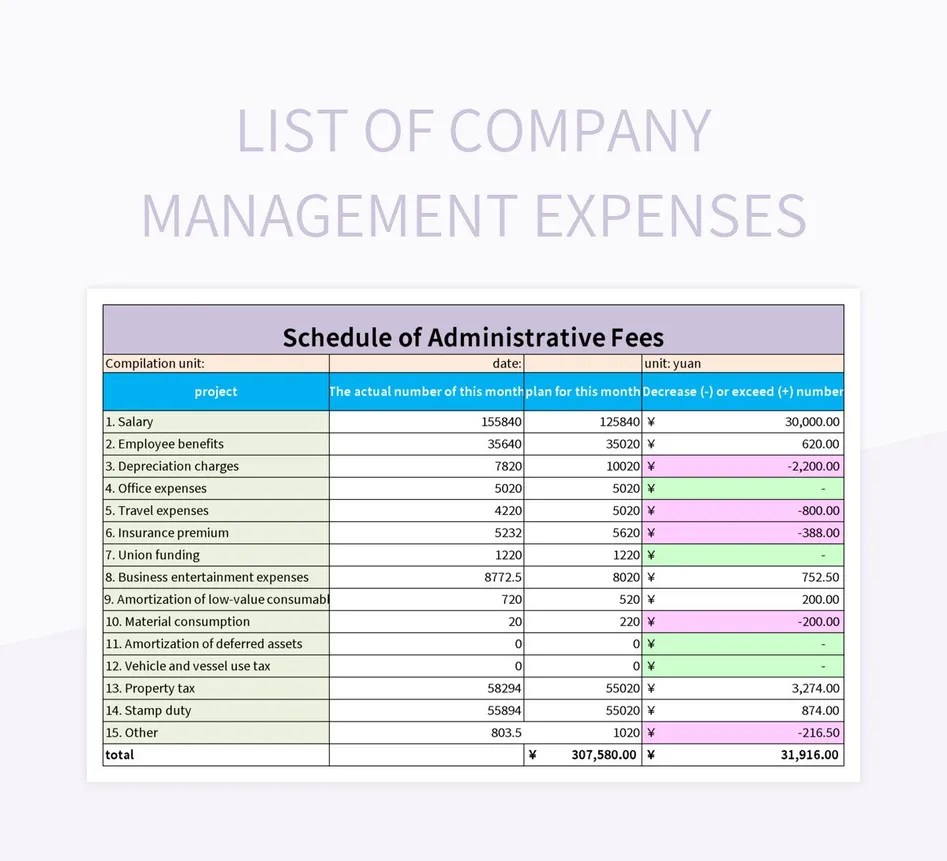 LIST OF COMPANY MANAGEMENT EXPENSES

Schedule of Administrative Fees

| Compilation unit: | date: | | unit: yuan |
|---|---|---|---|
| project | The actual number of this month | plan for this month | Decrease (-) or exceed (+) number |
| 1. Salary | 155840 | 125840 | ¥ 30,000.00 |
| 2. Employee benefits | 35640 | 35020 | ¥ 620.00 |
| 3. Depreciation charges | 7820 | 10020 | ¥ -2,200.00 |
| 4. Office expenses | 5020 | 5020 | ¥ - |
| 5. Travel expenses | 4220 | 5020 | ¥ -800.00 |
| 6. Insurance premium | 5232 | 5620 | ¥ -388.00 |
| 7. Union funding | 1220 | 1220 | ¥ - |
| 8. Business entertainment expenses | 8772.5 | 8020 | ¥ 752.50 |
| 9. Amortization of low-value consumabl | 720 | 520 | ¥ 200.00 |
| 10. Material consumption | 20 | 220 | ¥ -200.00 |
| 11. Amortization of deferred assets | 0 | 0 | ¥ - |
| 12. Vehicle and vessel use tax | 0 | 0 | ¥ - |
| 13. Property tax | 58294 | 55020 | ¥ 3,274.00 |
| 14. Stamp duty | 55894 | 55020 | ¥ 874.00 |
| 15. Other | 803.5 | 1020 | ¥ -216.50 |
| total | | ¥ 307,580.00 | ¥ 31,916.00 |